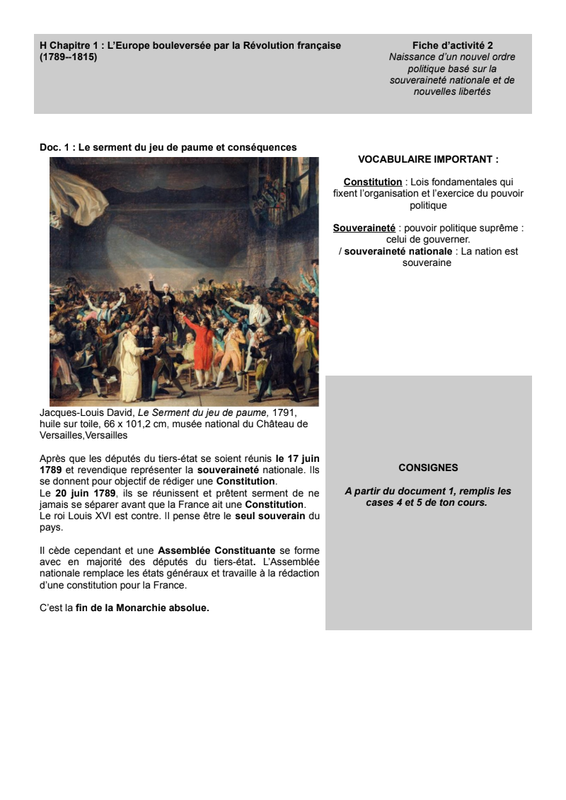 H Chapitre 1 : L'Europe bouleversée par la Révolution française (1789--1815)

Fiche d'activité 2
Naissance d'un nouvel ordre politique basé sur la souveraineté nationale et de nouvelles libertés

Doc. 1 : Le serment du jeu de paume et conséquences

Jacques-Louis David, Le Serment du jeu de paume, 1791, huile sur toile, 66 x 101,2 cm, musée national du Château de Versailles,Versailles

Après que les députés du tiers-état se soient réunis le 17 juin 1789 et revendique représenter la souveraineté nationale. Ils se donnent pour objectif de rédiger une Constitution.
Le 20 juin 1789, ils se réunissent et prêtent serment de ne jamais se séparer avant que la France ait une Constitution.
Le roi Louis XVI est contre. Il pense être le seul souverain du pays.

Il cède cependant et une Assemblée Constituante se forme avec en majorité des députés du tiers-état. L'Assemblée nationale remplace les états généraux et travaille à la rédaction d'une constitution pour la France.

C'est la fin de la Monarchie absolue.

VOCABULAIRE IMPORTANT :

Constitution : Lois fondamentales qui fixent l'organisation et l'exercice du pouvoir politique

Souveraineté : pouvoir politique suprême : celui de gouverner.
/ souveraineté nationale : La nation est souveraine

CONSIGNES

A partir du document 1, remplis les cases 4 et 5 de ton cours.